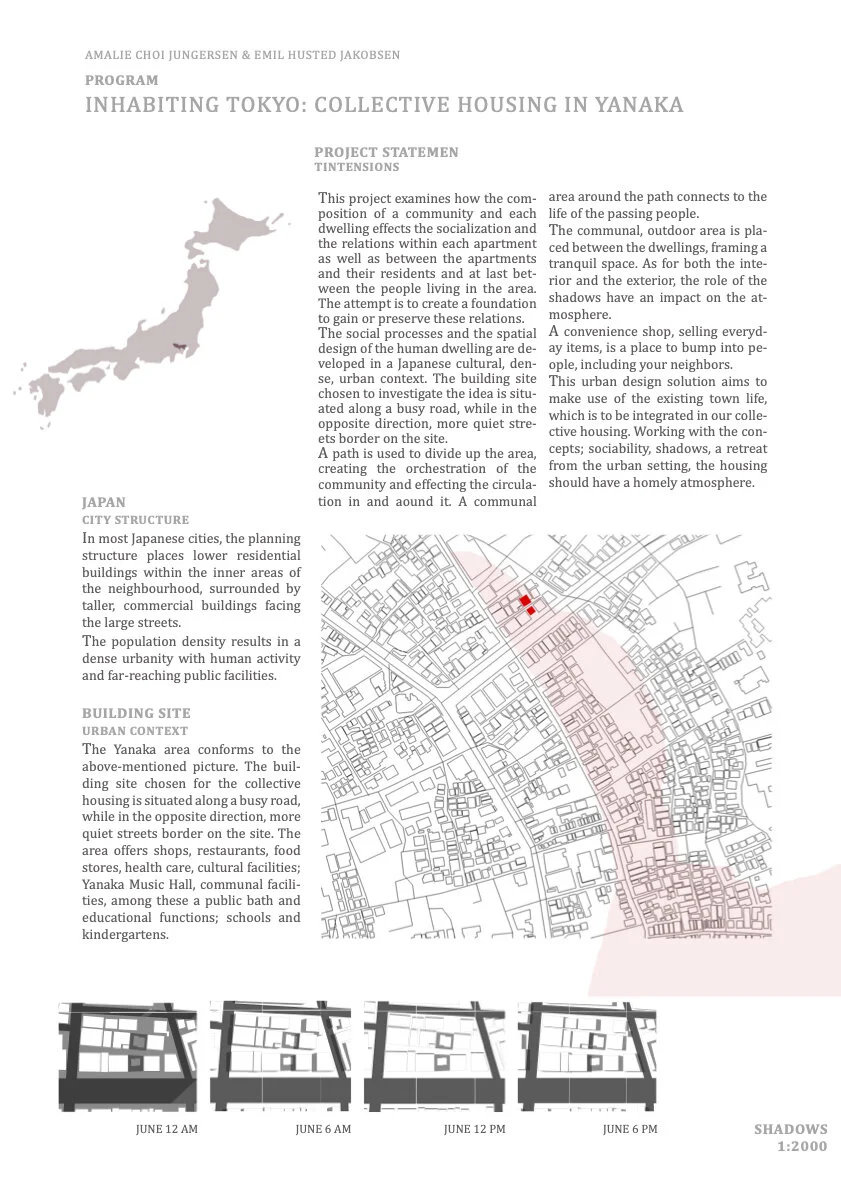 AMALIE CHOI JUNGERSEN & EMIL HUSTED JAKOBSEN

PROGRAM

INHABITING TOKYO: COLLECTIVE HOUSING IN YANAKA

PROJECT STATEMEN
TINTENSIONS

This project examines how the composition of a community and each dwelling effects the socialization and the relations within each apartment as well as between the apartments and their residents and at last between the people living in the area. The attempt is to create a foundation to gain or preserve these relations.
The social processes and the spatial design of the human dwelling are developed in a Japanese cultural, dense, urban context. The building site chosen to investigate the idea is situated along a busy road, while in the opposite direction, more quiet streets border on the site.
A path is used to divide up the area, creating the orchestration of the community and effecting the circulation in and aound it. A communal area around the path connects to the life of the passing people.
The communal, outdoor area is placed between the dwellings, framing a tranquil space. As for both the interior and the exterior, the role of the shadows have an impact on the atmosphere.
A convenience shop, selling everyday items, is a place to bump into people, including your neighbors.
This urban design solution aims to make use of the existing town life, which is to be integrated in our collective housing. Working with the concepts; sociability, shadows, a retreat from the urban setting, the housing should have a homely atmosphere.

JAPAN
CITY STRUCTURE

In most Japanese cities, the planning structure places lower residential buildings within the inner areas of the neighbourhood, surrounded by taller, commercial buildings facing the large streets.
The population density results in a dense urbanity with human activity and far-reaching public facilities.

BUILDING SITE
URBAN CONTEXT

The Yanaka area conforms to the above-mentioned picture. The building site chosen for the collective housing is situated along a busy road, while in the opposite direction, more quiet streets border on the site. The area offers shops, restaurants, food stores, health care, cultural facilities; Yanaka Music Hall, communal facilities, among these a public bath and educational functions; schools and kindergartens.

JUNE 12 AM

JUNE 6 AM

JUNE 12 PM

JUNE 6 PM

SHADOWS
1:2000